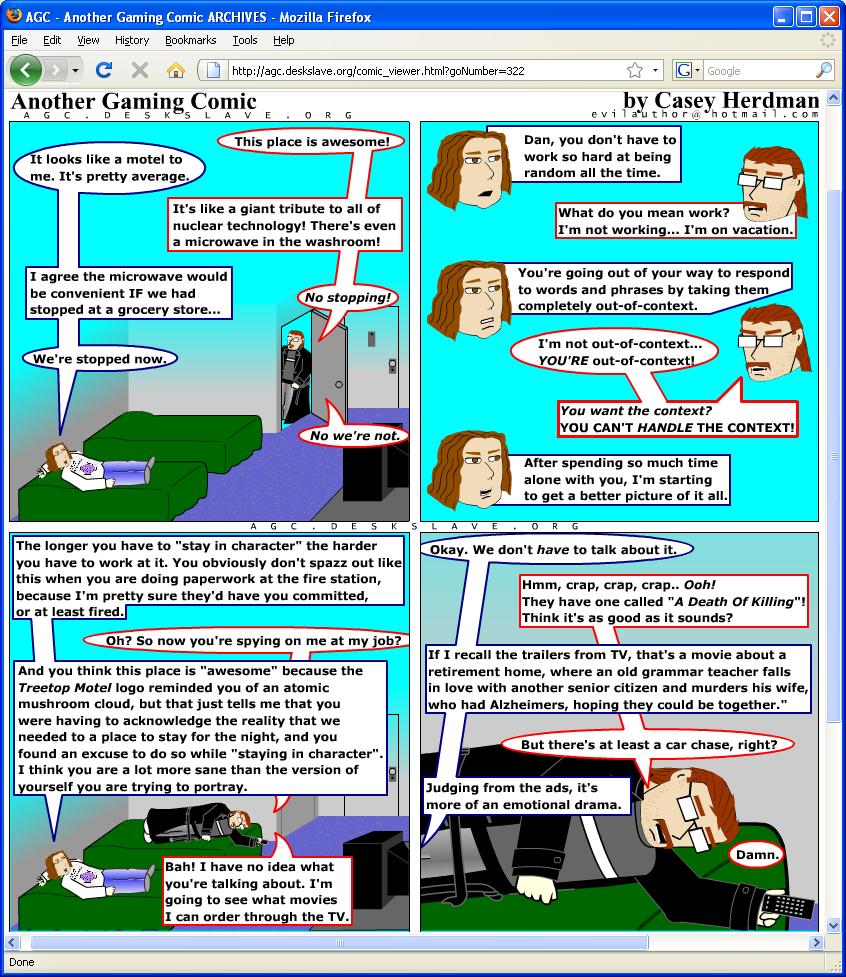 AGC - Another Gaming Comic ARCHIVES - Mozilla Firefox

File Edit View History Bookmarks Tools Help

http://agc.deskslave.org/comic_viewer.html?goNumber=322

Google

Another Gaming Comic
AGC.DESKSLAVE.ORG

by Casey Herdman
evilauthor@hotmail.com

This place is awesome!

It looks like a motel to me. It's pretty average.

It's like a giant tribute to all of nuclear technology! There's even a microwave in the washroom!

I agree the microwave would be convenient IF we had stopped at a grocery store...

No stopping!

We're stopped now.

No we're not.

Dan, you don't have to work so hard at being random all the time.

What do you mean work? I'm not working... I'm on vacation.

You're going out of your way to respond to words and phrases by taking them completely out-of-context.

I'm not out-of-context... YOU'RE out-of-context!

You want the context? YOU CAN'T HANDLE THE CONTEXT!

After spending so much time alone with you, I'm starting to get a better picture of it all.

AGC.DESKSLAVE.ORG

The longer you have to "stay in character" the harder you have to work at it. You obviously don't spazz out like this when you are doing paperwork at the fire station, because I'm pretty sure they'd have you committed, or at least fired.

Oh? So now you're spying on me at my job?

And you think this place is "awesome" because the Treetop Motel logo reminded you of an atomic mushroom cloud, but that just tells me that you were having to acknowledge the reality that we needed to a place to stay for the night, and you found an excuse to do so while "staying in character". I think you are a lot more sane than the version of yourself you are trying to portray.

Bah! I have no idea what you're talking about. I'm going to see what movies I can order through the TV.

Okay. We don't have to talk about it.

Hmm, crap, crap, crap.. Ooh! They have one called "A Death Of Killing"! Think it's as good as it sounds?

If I recall the trailers from TV, that's a movie about a retirement home, where an old grammar teacher falls in love with another senior citizen and murders his wife, who had Alzheimers, hoping they could be together."

But there's at least a car chase, right?

Judging from the ads, it's more of an emotional drama.

Damn.

Done